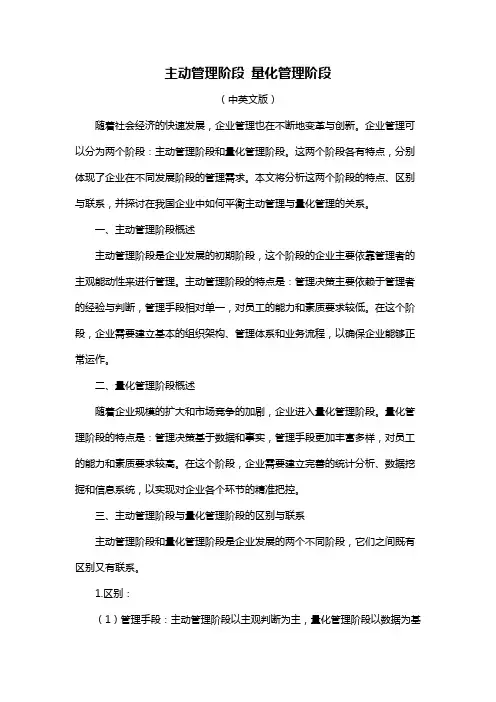 主动管理阶段 量化管理阶段

（中英文版）

随着社会经济的快速发展，企业管理也在不断地变革与创新。企业管理可以分为两个阶段：主动管理阶段和量化管理阶段。这两个阶段各有特点，分别体现了企业在不同发展阶段的管理需求。本文将分析这两个阶段的特点、区别与联系，并探讨在我国企业中如何平衡主动管理与量化管理的关系。

一、主动管理阶段概述

主动管理阶段是企业发展的初期阶段，这个阶段的企业主要依靠管理者的主观能动性来进行管理。主动管理阶段的特点是：管理决策主要依赖于管理者的经验与判断，管理手段相对单一，对员工的能力和素质要求较低。在这个阶段，企业需要建立基本的组织架构、管理体系和业务流程，以确保企业能够正常运作。

二、量化管理阶段概述

随着企业规模的扩大和市场竞争的加剧，企业进入量化管理阶段。量化管理阶段的特点是：管理决策基于数据和事实，管理手段更加丰富多样，对员工的能力和素质要求较高。在这个阶段，企业需要建立完善的统计分析、数据挖掘和信息系统，以实现对企业各个环节的精准把控。

三、主动管理阶段与量化管理阶段的区别与联系

主动管理阶段和量化管理阶段是企业发展的两个不同阶段，它们之间既有区别又有联系。

1.区别：

（1）管理手段：主动管理阶段以主观判断为主，量化管理阶段以数据为基